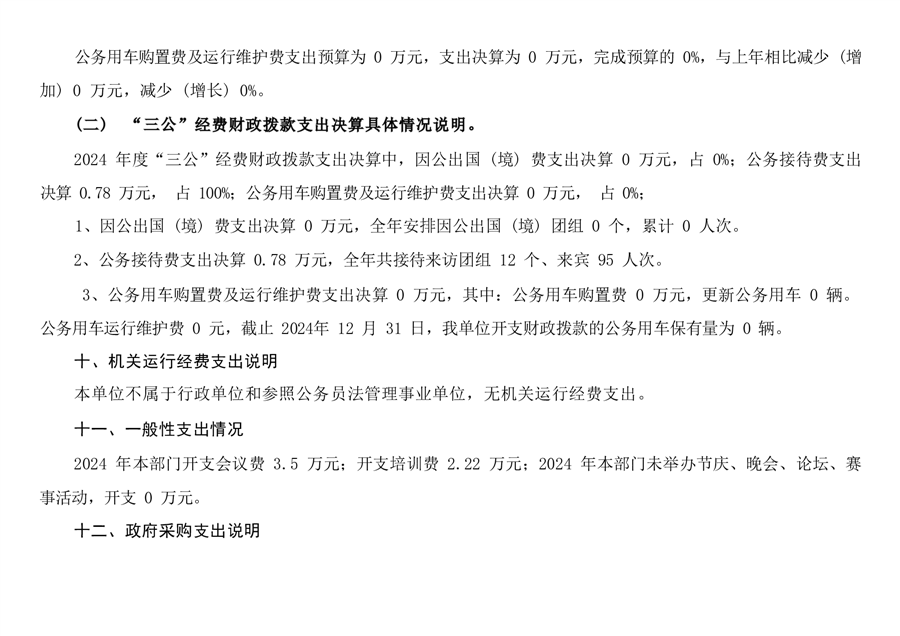 公务用车购置费及运行维护费支出预算为 0 万元，支出决算为 0 万元，完成预算的 0%，与上年相比减少（增加）0 万元，减少（增长）0%。

（二）“三公”经费财政拨款支出决算具体情况说明。

2024 年度“三公”经费财政拨款支出决算中，因公出国（境）费支出决算 0 万元，占 0%；公务接待费支出决算 0.78 万元，占 100%；公务用车购置费及运行维护费支出决算 0 万元，占 0%；

1、因公出国（境）费支出决算 0 万元，全年安排因公出国（境）团组 0 个，累计 0 人次。

2、公务接待费支出决算 0.78 万元，全年共接待来访团组 12 个、来宾 95 人次。

3、公务用车购置费及运行维护费支出决算 0 万元，其中：公务用车购置费 0 万元，更新公务用车 0 辆。公务用车运行维护费 0 元，截止 2024年 12 月 31 日，我单位开支财政拨款的公务用车保有量为 0 辆。

十、机关运行经费支出说明

本单位不属于行政单位和参照公务员法管理事业单位，无机关运行经费支出。

十一、一般性支出情况

2024 年本部门开支会议费 3.5 万元；开支培训费 2.22 万元；2024 年本部门未举办节庆、晚会、论坛、赛事活动，开支 0 万元。

十二、政府采购支出说明